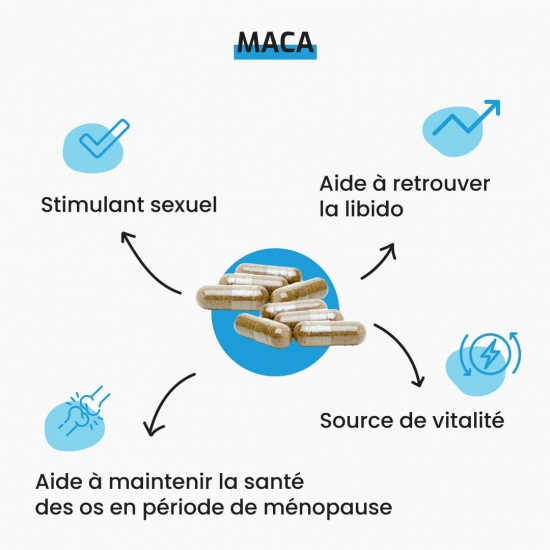 MACA

Stimulant sexuel

Aide à retrouver la libido

Source de vitalité

Aide à maintenir la santé des os en période de ménopause